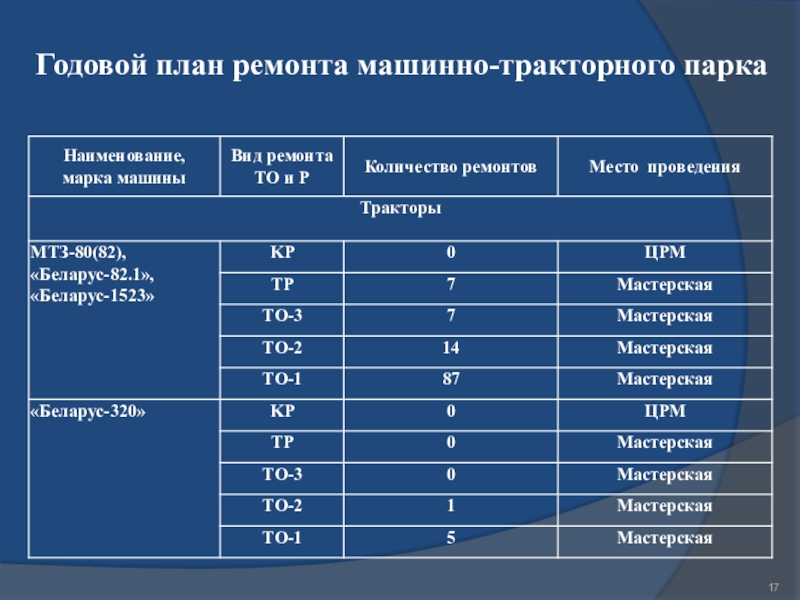 Годовой план ремонта машинно-тракторного парка

| Наименование, марка машины | Вид ремонта ТО и Р | Количество ремонтов | Место проведения |
|---|---|---|---|
| Тракторы | | | |
| МТЗ-80(82), «Беларус-82.1», «Беларус-1523» | КР | 0 | ЦРМ |
| | ТР | 7 | Мастерская |
| | ТО-3 | 7 | Мастерская |
| | ТО-2 | 14 | Мастерская |
| | ТО-1 | 87 | Мастерская |
| «Беларус-320» | КР | 0 | ЦРМ |
| | ТР | 0 | Мастерская |
| | ТО-3 | 0 | Мастерская |
| | ТО-2 | 1 | Мастерская |
| | ТО-1 | 5 | Мастерская |

17